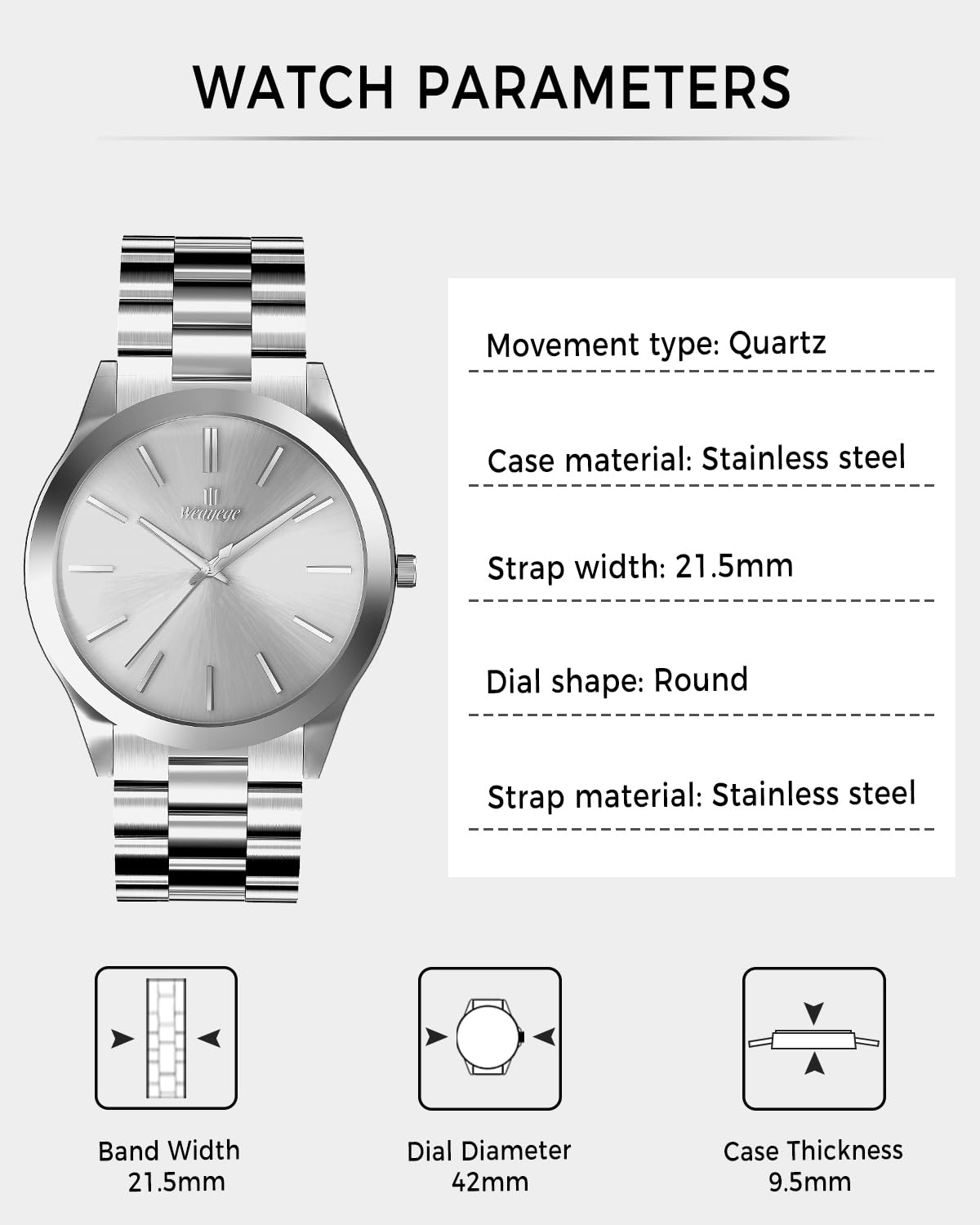 WATCH PARAMETERS

Movement type: Quartz

Case material: Stainless steel

Strap width: 21.5mm

Dial shape: Round

Strap material: Stainless steel

Band Width
21.5mm

Dial Diameter
42mm

Case Thickness
9.5mm